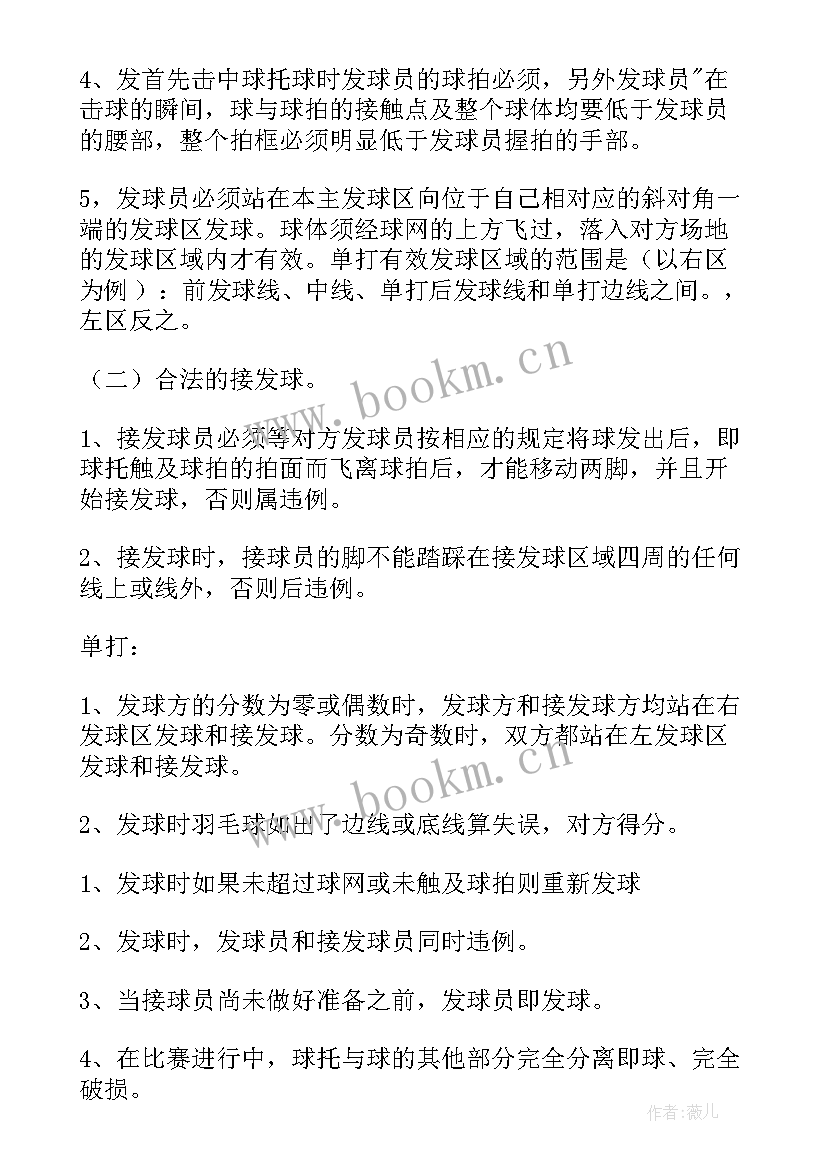 4、发首先击中球托球时发球员的球拍必须，另外发球员"在击球的瞬间，球与球拍的接触点及整个球体均要低于发球员的腰部，整个拍框必须明显低于发球员握拍的手部。

5，发球员必须站在本主发球区向位于自己相对应的斜对角一端的发球区发球。球体须经球网的上方飞过，落入对方场地的发球区域内才有效。单打有效发球区域的范围是（以右区为例）：前发球线、中线、单打后发球线和单打边线之间。，左区反之。

（二）合法的接发球。

1、接发球员必须等对方发球员按相应的规定将球发出后，即球托触及球拍的拍面而飞离球拍后，才能移动两脚，并且开始接发球，否则属违例。

2、接发球时，接球员的脚不能踏踩在接发球区域四周的任何线上或线外，否则后违例。

单打：

1、发球方的分数为零或偶数时，发球方和接发球方均站在右发球区发球和接发球。分数为奇数时，双方都站在左发球区发球和接发球。

2、发球时羽毛球如出了边线或底线算失误，对方得分。

1、发球时如果未超过球网或未触及球拍则重新发球

2、发球时，发球员和接发球员同时违例。

3、当接球员尚未做好准备之前，发球员即发球。

4、在比赛进行中，球托与球的其他部分完全分离即球、完全破损。

www.bookm.cn

www.bookm.cn

作者：薇儿